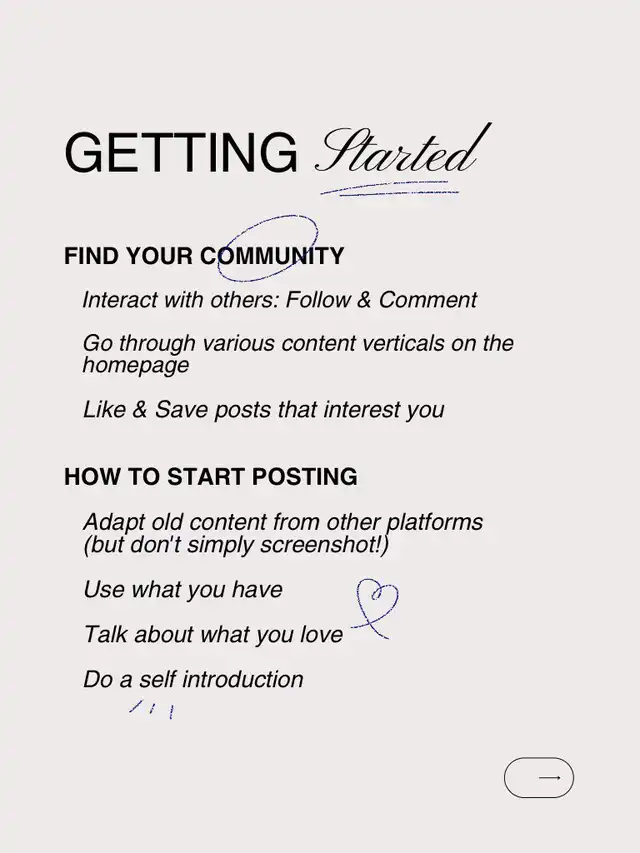 GETTING Started

FIND YOUR COMMUNITY

Interact with others: Follow & Comment

Go through various content verticals on the homepage

Like & Save posts that interest you

HOW TO START POSTING

Adapt old content from other platforms (but don't simply screenshot!)

Use what you have

Talk about what you love

Do a self introduction

→